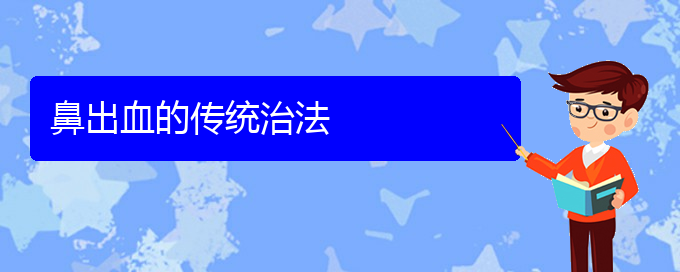 鼻出血的传统治法